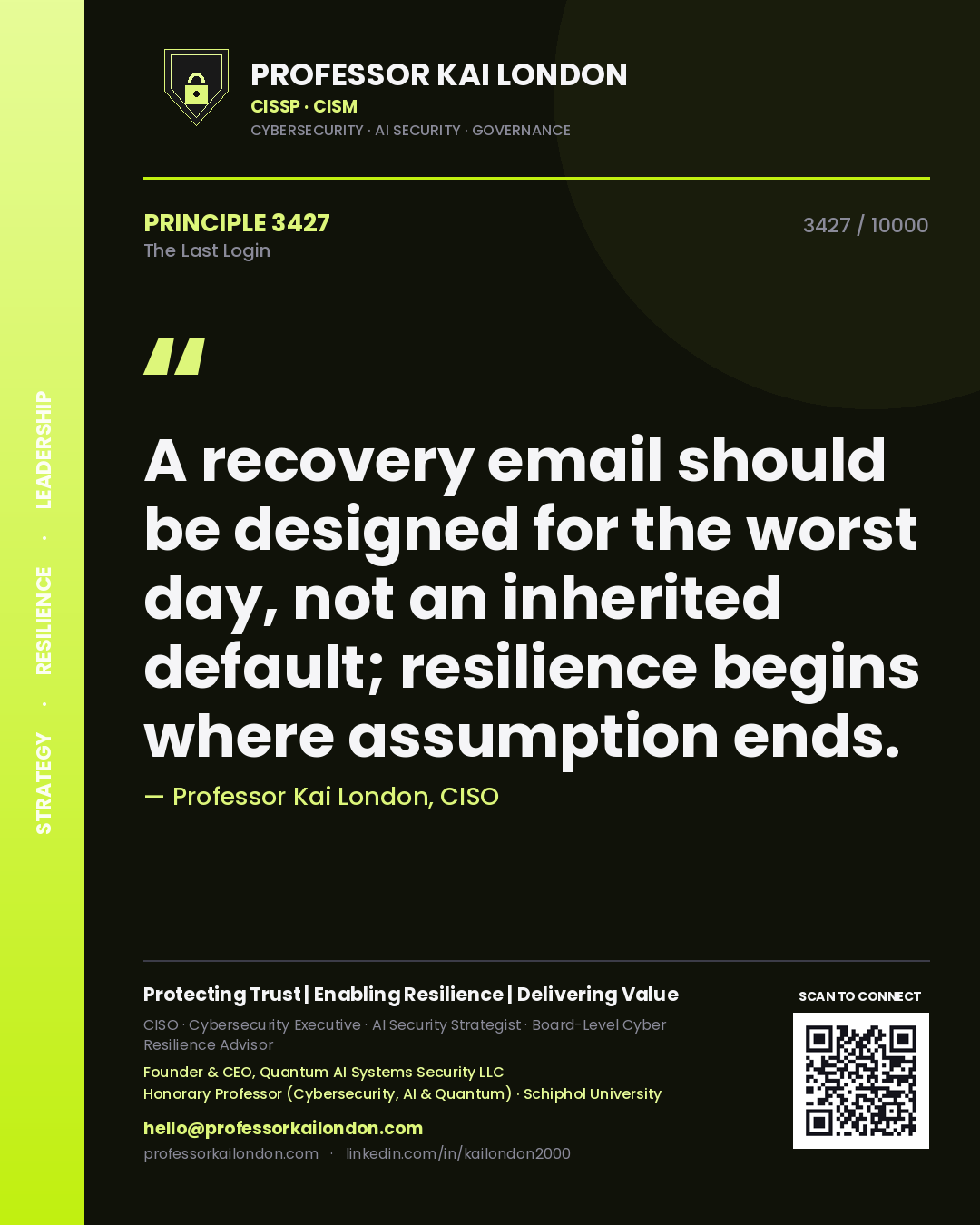 STRATEGY · RESILIENCE · LEADERSHIP

PROFESSOR KAI LONDON
CISSP · CISM
CYBERSECURITY · AI SECURITY · GOVERNANCE

PRINCIPLE 3427
The Last Login

3427 / 10000

"

A recovery email should be designed for the worst day, not an inherited default; resilience begins where assumption ends.

— Professor Kai London, CISO

Protecting Trust | Enabling Resilience | Delivering Value

CISO · Cybersecurity Executive · AI Security Strategist · Board-Level Cyber Resilience Advisor

Founder & CEO, Quantum AI Systems Security LLC
Honorary Professor (Cybersecurity, AI & Quantum) · Schiphol University

hello@professorkailondon.com
professorkailondon.com · linkedin.com/in/kailondon2000

SCAN TO CONNECT